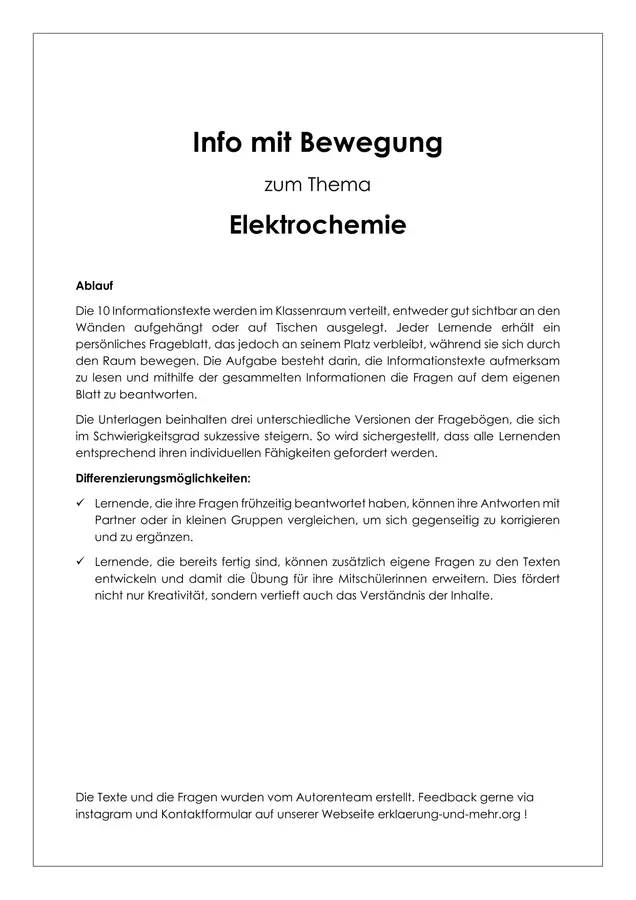 Info mit Bewegung

zum Thema

Elektrochemie

Ablauf

Die 10 Informationstexte werden im Klassenraum verteilt, entweder gut sichtbar an den Wänden aufgehängt oder auf Tischen ausgelegt. Jeder Lernende erhält ein persönliches Frageblatt, das jedoch an seinem Platz verbleibt, während sie sich durch den Raum bewegen. Die Aufgabe besteht darin, die Informationstexte aufmerksam zu lesen und mithilfe der gesammelten Informationen die Fragen auf dem eigenen Blatt zu beantworten.

Die Unterlagen beinhalten drei unterschiedliche Versionen der Fragebögen, die sich im Schwierigkeitsgrad sukzessive steigern. So wird sichergestellt, dass alle Lernenden entsprechend ihren individuellen Fähigkeiten gefordert werden.

Differenzierungsmöglichkeiten:

✓ Lernende, die ihre Fragen frühzeitig beantwortet haben, können ihre Antworten mit Partner oder in kleinen Gruppen vergleichen, um sich gegenseitig zu korrigieren und zu ergänzen.

✓ Lernende, die bereits fertig sind, können zusätzlich eigene Fragen zu den Texten entwickeln und damit die Übung für ihre Mitschülerinnen erweitern. Dies fördert nicht nur Kreativität, sondern vertieft auch das Verständnis der Inhalte.

Die Texte und die Fragen wurden vom Autorenteam erstellt. Feedback gerne via instagram und Kontaktformular auf unserer Webseite erklaerung-und-mehr.org !